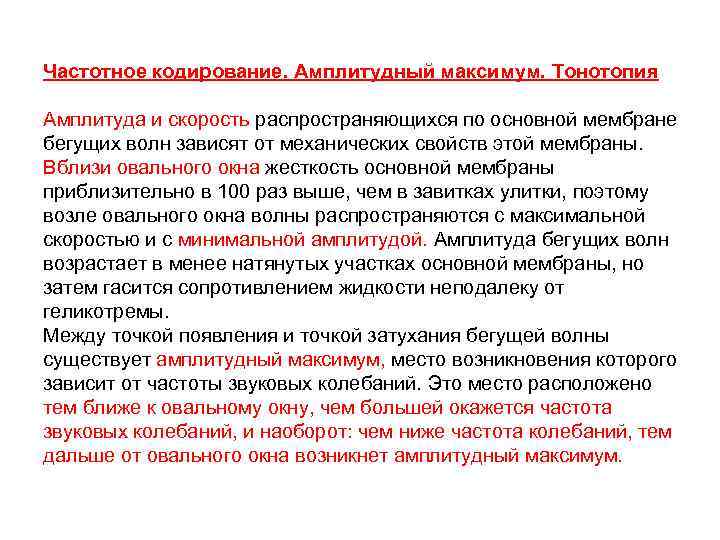 Частотное кодирование. Амплитудный максимум. Тонотопия

Амплитуда и скорость распространяющихся по основной мембране бегущих волн зависят от механических свойств этой мембраны. Вблизи овального окна жесткость основной мембраны приблизительно в 100 раз выше, чем в завитках улитки, поэтому возле овального окна волны распространяются с максимальной скоростью и с минимальной амплитудой. Амплитуда бегущих волн возрастает в менее натянутых участках основной мембраны, но затем гасится сопротивлением жидкости неподалеку от геликотремы.
Между точкой появления и точкой затухания бегущей волны существует амплитудный максимум, место возникновения которого зависит от частоты звуковых колебаний. Это место расположено тем ближе к овальному окну, чем большей окажется частота звуковых колебаний, и наоборот: чем ниже частота колебаний, тем дальше от овального окна возникнет амплитудный максимум.